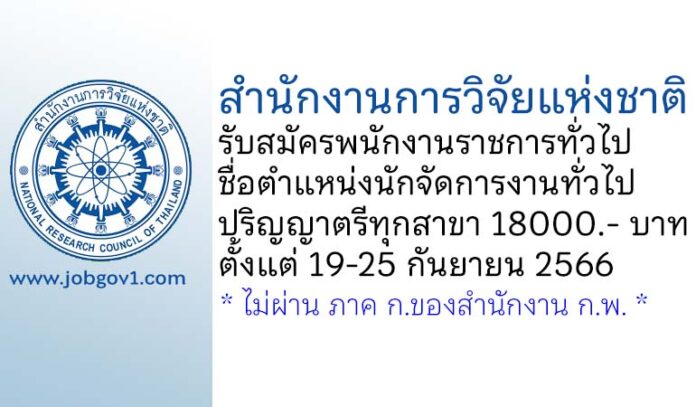 สำนักงานการวิจัยแห่งชาติ
NATIONAL RESEARCH COUNCIL OF THAILAND

www.jobgov1.com

สำนักงานการวิจัยแห่งชาติ
รับสมัครพนักงานราชการทั่วไป
ชื่อตำแหน่งนักจัดการงานทั่วไป
ปริญญาตรีทุกสาขา 18000.- บาท
ตั้งแต่ 19-25 กันยายน 2566
* ไม่ผ่าน ภาค ก.ของสำนักงาน ก.พ. *